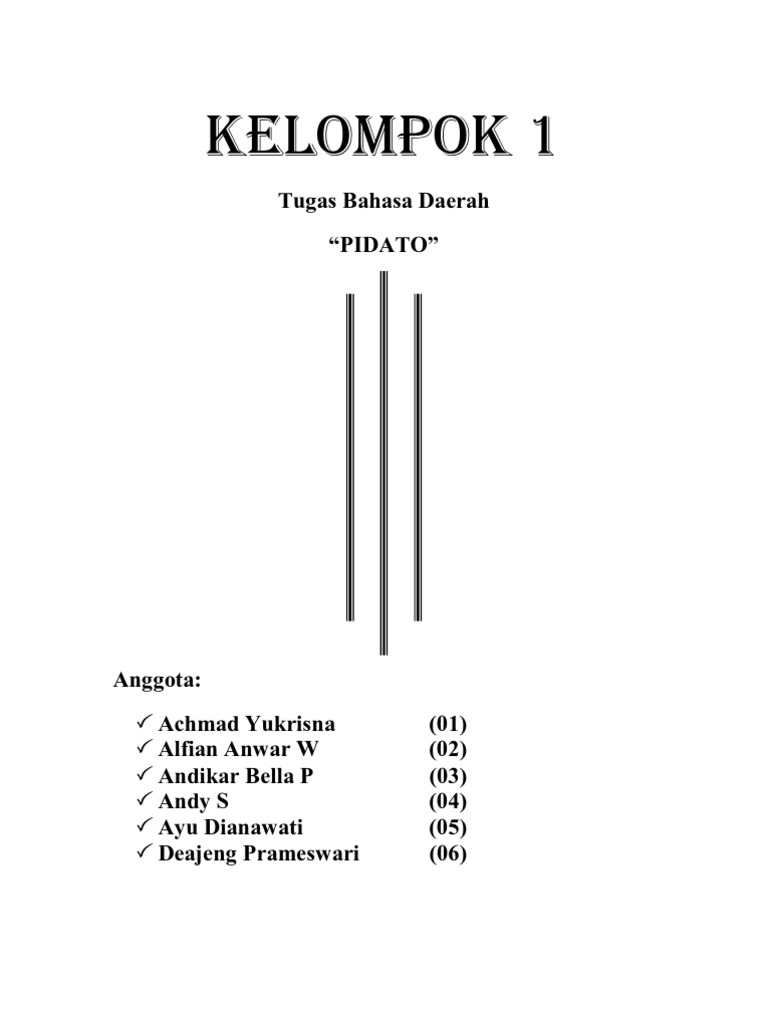 KELOMPOK 1

Tugas Bahasa Daerah

“PIDATO”

Anggota:

✓ Achmad Yukrisna (01)
✓ Alfian Anwar W (02)
✓ Andikar Bella P (03)
✓ Andy S (04)
✓ Ayu Dianawati (05)
✓ Deajeng Prameswari (06)